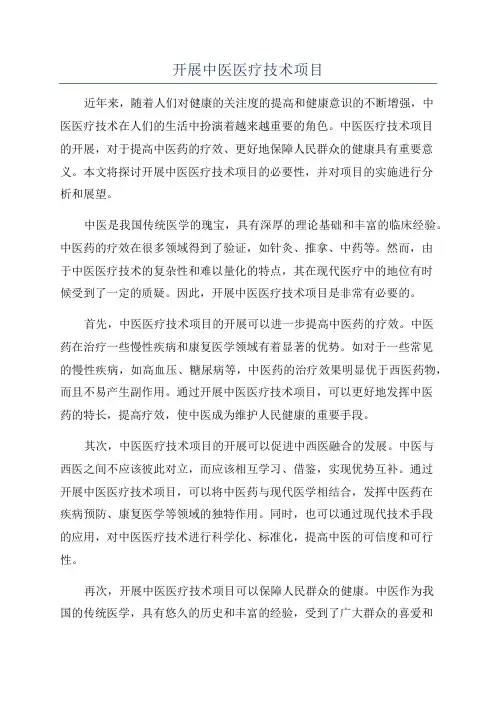 开展中医医疗技术项目

近年来，随着人们对健康的关注度的提高和健康意识的不断增强，中医医疗技术在人们的生活中扮演着越来越重要的角色。中医医疗技术项目的开展，对于提高中医药的疗效、更好地保障人民群众的健康具有重要意义。本文将探讨开展中医医疗技术项目的必要性，并对项目的实施进行分析和展望。

中医是我国传统医学的瑰宝，具有深厚的理论基础和丰富的临床经验。中医药的疗效在很多领域得到了验证，如针灸、推拿、中药等。然而，由于中医医疗技术的复杂性和难以量化的特点，其在现代医疗中的地位有时候受到了一定的质疑。因此，开展中医医疗技术项目是非常有必要的。

首先，中医医疗技术项目的开展可以进一步提高中医药的疗效。中医药在治疗一些慢性疾病和康复医学领域有着显著的优势。如对于一些常见的慢性疾病，如高血压、糖尿病等，中医药的治疗效果明显优于西医药物，而且不易产生副作用。通过开展中医医疗技术项目，可以更好地发挥中医药的特长，提高疗效，使中医成为维护人民健康的重要手段。

其次，中医医疗技术项目的开展可以促进中西医融合的发展。中医与西医之间不应该彼此对立，而应该相互学习、借鉴，实现优势互补。通过开展中医医疗技术项目，可以将中医药与现代医学相结合，发挥中医药在疾病预防、康复医学等领域的独特作用。同时，也可以通过现代技术手段的应用，对中医医疗技术进行科学化、标准化，提高中医的可信度和可行性。

再次，开展中医医疗技术项目可以保障人民群众的健康。中医作为我国的传统医学，具有悠久的历史和丰富的经验，受到了广大群众的喜爱和